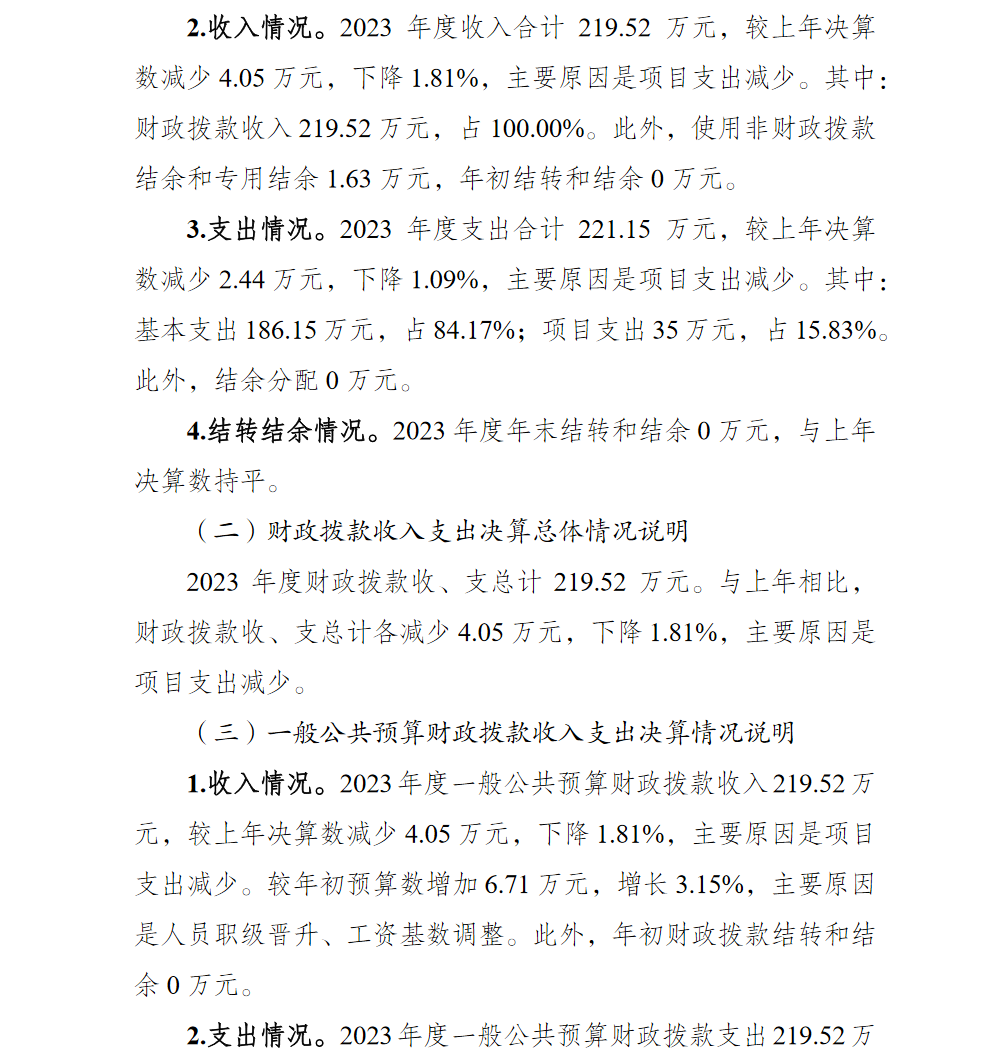 2.收入情况。2023 年度收入合计 219.52 万元，较上年决算数减少 4.05 万元，下降 1.81%，主要原因是项目支出减少。其中：财政拨款收入 219.52 万元，占 100.00%。此外，使用非财政拨款结余和专用结余 1.63 万元，年初结转和结余 0 万元。

3.支出情况。2023 年度支出合计 221.15 万元，较上年决算数减少 2.44 万元，下降 1.09%，主要原因是项目支出减少。其中：基本支出 186.15 万元，占 84.17%；项目支出 35 万元，占 15.83%。此外，结余分配 0 万元。

4.结转结余情况。2023 年度年末结转和结余 0 万元，与上年决算数持平。

（二）财政拨款收入支出决算总体情况说明

2023 年度财政拨款收、支总计 219.52 万元。与上年相比，财政拨款收、支总计各减少 4.05 万元，下降 1.81%，主要原因是项目支出减少。

（三）一般公共预算财政拨款收入支出决算情况说明

1.收入情况。2023 年度一般公共预算财政拨款收入 219.52 万元，较上年决算数减少 4.05 万元，下降 1.81%，主要原因是项目支出减少。较年初预算数增加 6.71 万元，增长 3.15%，主要原因是人员职级晋升、工资基数调整。此外，年初财政拨款结转和结余 0 万元。

2.支出情况。2023 年度一般公共预算财政拨款支出 219.52 万